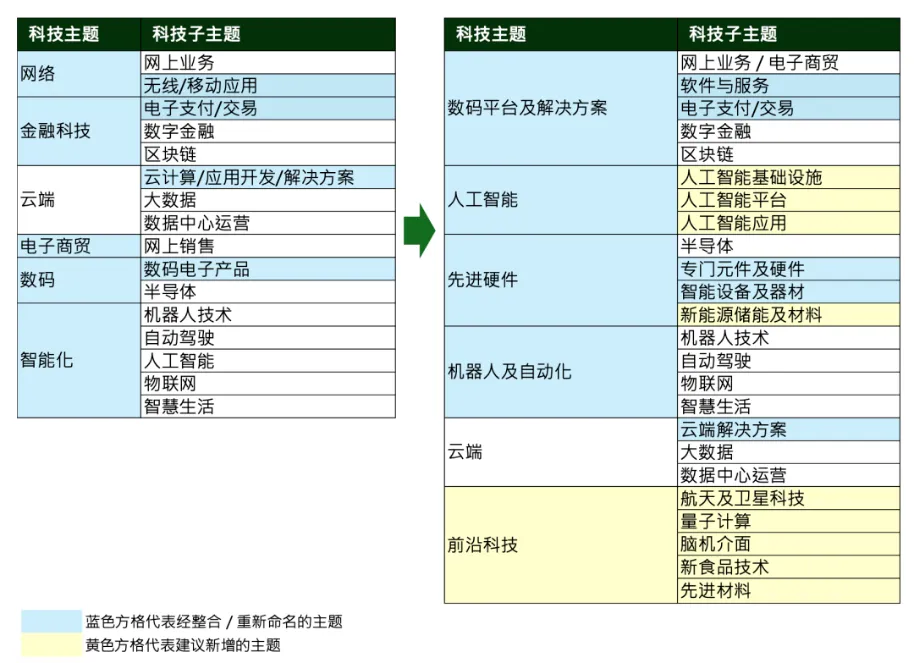 | 科技主题 | 科技子主题 |
|---|---|
| 网络 | 网上业务 |
| | 无线/移动应用 |
| 金融科技 | 电子支付/交易 |
| | 数字金融 |
| | 区块链 |
| 云端 | 云计算/应用开发/解决方案 |
| | 大数据 |
| | 数据中心运营 |
| 电子商贸 | 网上销售 |
| 数码 | 数码电子产品 |
| | 半导体 |
| 智能化 | 机器人技术 |
| | 自动驾驶 |
| | 人工智能 |
| | 物联网 |
| | 智慧生活 |

| 科技主题 | 科技子主题 |
|---|---|
| 数码平台及解决方案 | 网上业务 / 电子商贸 |
| | 软件与服务 |
| | 电子支付/交易 |
| | 数字金融 |
| | 区块链 |
| 人工智能 | 人工智能基础设施 |
| | 人工智能平台 |
| | 人工智能应用 |
| 先进硬件 | 半导体 |
| | 专门元件及硬件 |
| | 智能设备及器材 |
| | 新能源储能及材料 |
| 机器人及自动化 | 机器人技术 |
| | 自动驾驶 |
| | 物联网 |
| | 智慧生活 |
| 云端 | 云端解决方案 |
| | 大数据 |
| | 数据中心运营 |
| 前沿科技 | 航天及卫星科技 |
| | 量子计算 |
| | 脑机介面 |
| | 新食品技术 |
| | 先进材料 |

蓝色方格代表经整合 / 重新命名的主题
黄色方格代表建议新增的主题